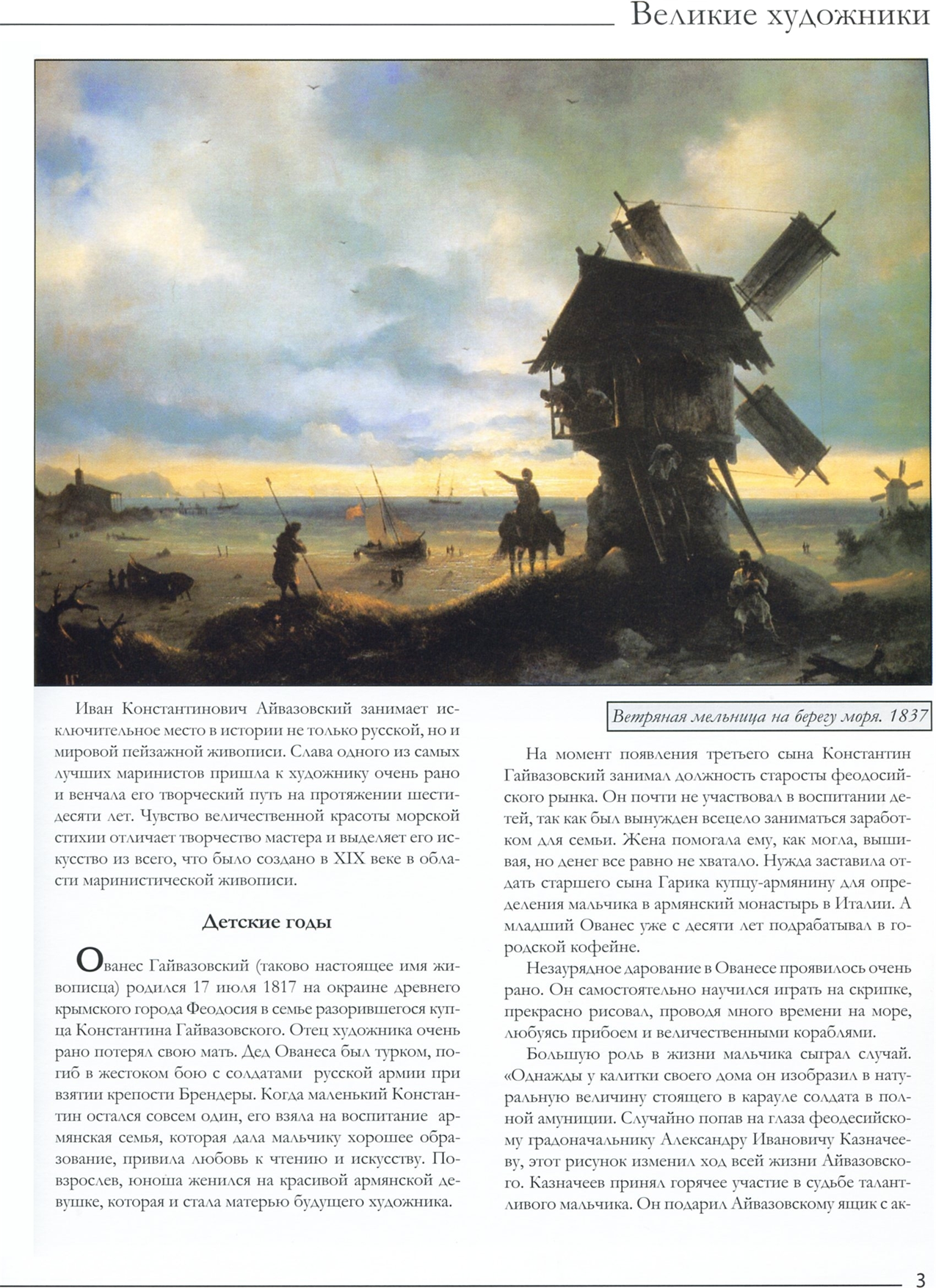 Великие художники

Иван Константинович Айвазовский занимает исключительное место в истории не только русской, но и мировой пейзажной живописи. Слава одного из самых лучших маринистов пришла к художнику очень рано и венчала его творческий путь на протяжении шестидесяти лет. Чувство величественной красоты морской стихии отличает творчество мастера и выделяет его искусство из всего, что было создано в XIX веке в области маринистической живописи.

Детские годы

Ованес Гайвазовский (таково настоящее имя живописца) родился 17 июля 1817 на окраине древнего крымского города Феодосия в семье разорившегося купца Константина Гайвазовского. Отец художника очень рано потерял свою мать. Дед Ованеса был турком, погиб в жестоком бою с солдатами русской армии при взятии крепости Брендеры. Когда маленький Константин остался совсем один, его взяла на воспитание армянская семья, которая дала мальчику хорошее образование, привила любовь к чтению и искусству. Повзрослев, юноша женился на красивой армянской девушке, которая и стала матерью будущего художника.

Ветряная мельница на берегу моря. 1837

На момент появления третьего сына Константин Гайвазовский занимал должность старосты феодосийского рынка. Он почти не участвовал в воспитании детей, так как был вынужден всецело заниматься заработком для семьи. Жена помогала ему, как могла, вышивая, но денег все равно не хватало. Нужда заставила отдать старшего сына Гарика купцу-армянину для определения мальчика в армянский монастырь в Италии. А младший Ованес уже с десяти лет подрабатывал в городской кофейне.

Незаурядное дарование в Ованесе проявилось очень рано. Он самостоятельно научился играть на скрипке, прекрасно рисовал, проводя много времени на море, любуясь прибоем и величественными кораблями.

Большую роль в жизни мальчика сыграл случай. «Однажды у калитки своего дома он изобразил в натуральную величину стоящего в карауле солдата в полной амуниции. Случайно попав на глаза феодесийскому градоначальнику Александру Ивановичу Казначееву, этот рисунок изменил ход всей жизни Айвазовского. Казначеев принял горячее участие в судьбе талантливого мальчика. Он подарил Айвазовскому ящик с ак-

3